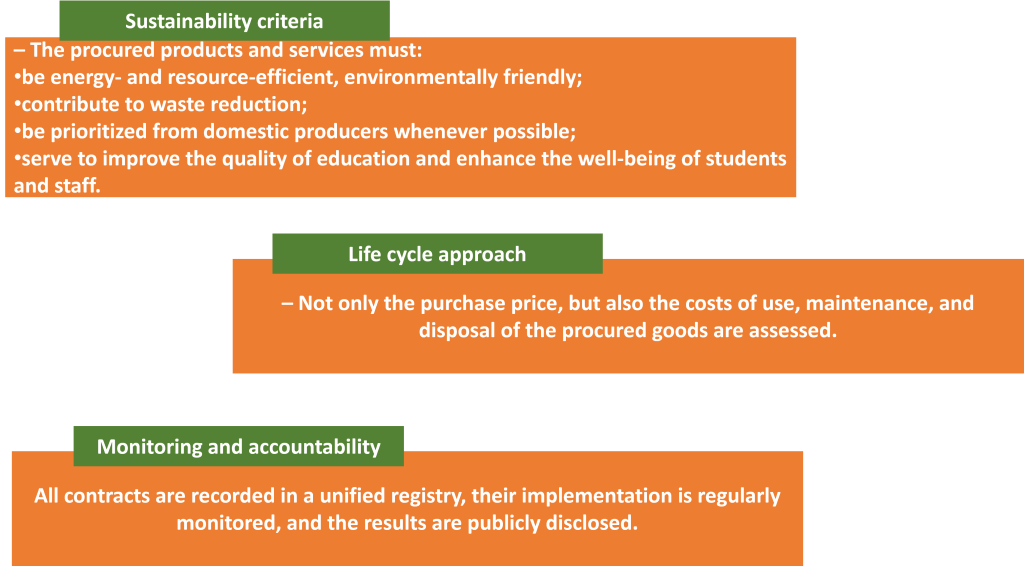 Sustainability criteria

– The procured products and services must:
• be energy- and resource-efficient, environmentally friendly;
• contribute to waste reduction;
• be prioritized from domestic producers whenever possible;
• serve to improve the quality of education and enhance the well-being of students and staff.

Life cycle approach

– Not only the purchase price, but also the costs of use, maintenance, and disposal of the procured goods are assessed.

Monitoring and accountability

All contracts are recorded in a unified registry, their implementation is regularly monitored, and the results are publicly disclosed.